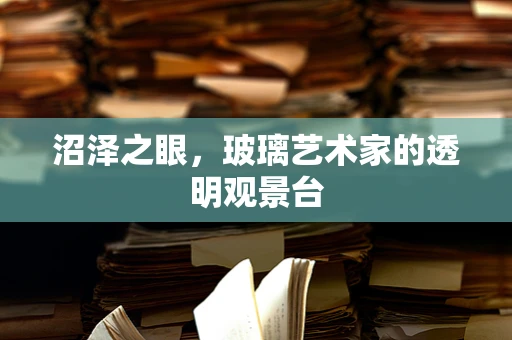 沼泽之眼，玻璃艺术家的透明观景台